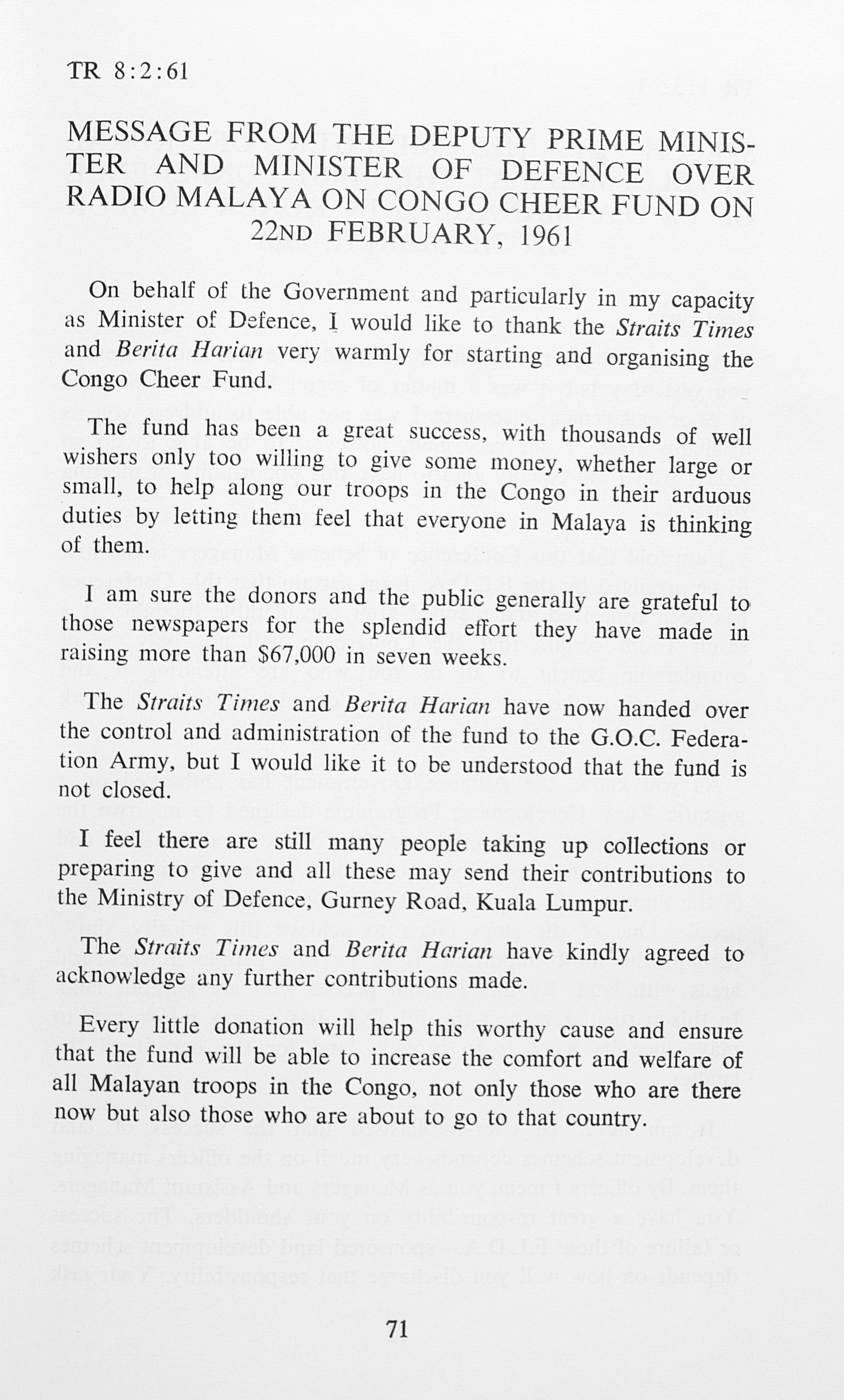 TR 8:2:61

MESSAGE FROM THE DEPUTY PRIME MINISTER AND MINISTER OF DEFENCE OVER RADIO MALAYA ON CONGO CHEER FUND ON 22ND FEBRUARY, 1961

On behalf of the Government and particularly in my capacity as Minister of Defence, I would like to thank the Straits Times and Berita Harian very warmly for starting and organising the Congo Cheer Fund.

The fund has been a great success, with thousands of well wishers only too willing to give some money, whether large or small, to help along our troops in the Congo in their arduous duties by letting them feel that everyone in Malaya is thinking of them.

I am sure the donors and the public generally are grateful to those newspapers for the splendid effort they have made in raising more than $67,000 in seven weeks.

The Straits Times and Berita Harian have now handed over the control and administration of the fund to the G.O.C. Federation Army, but I would like it to be understood that the fund is not closed.

I feel there are still many people taking up collections or preparing to give and all these may send their contributions to the Ministry of Defence, Gurney Road, Kuala Lumpur.

The Straits Times and Berita Harian have kindly agreed to acknowledge any further contributions made.

Every little donation will help this worthy cause and ensure that the fund will be able to increase the comfort and welfare of all Malayan troops in the Congo, not only those who are there now but also those who are about to go to that country.

71